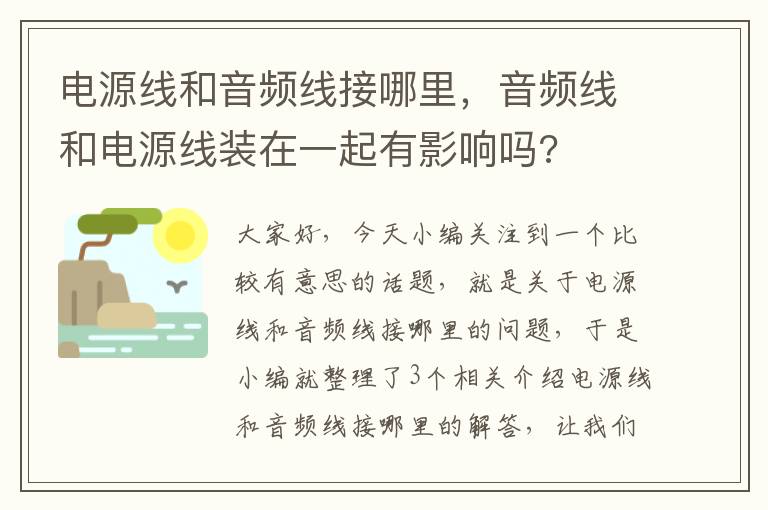 电源线和音频线接哪里，音频线和电源线装在一起有影响吗？

大家好，今天小编关注到一个比较有意思的话题，就是关于电源线和音频线接哪里的问题，于是小编就整理了3个相关介绍电源线和音频线接哪里的解答，让我们